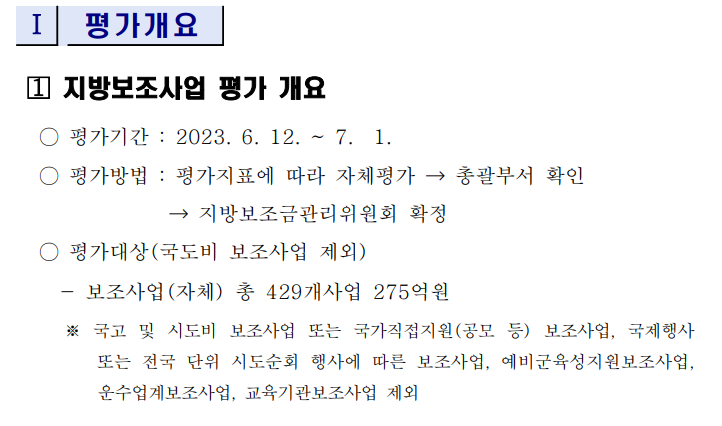 Ⅰ 평가개요

1 지방보조사업 평가 개요

○ 평가기간 : 2023. 6. 12. ~ 7. 1.

○ 평가방법 : 평가지표에 따라 자체평가 → 총괄부서 확인

→ 지방보조금관리위원회 확정

○ 평가대상(국도비 보조사업 제외)

- 보조사업(자체) 총 429개사업 275억원

※ 국고 및 시도비 보조사업 또는 국가직접지원(공모 등) 보조사업, 국제행사 또는 전국 단위 시도순회 행사에 따른 보조사업, 예비군육성지원보조사업, 운수업계보조사업, 교육기관보조사업 제외